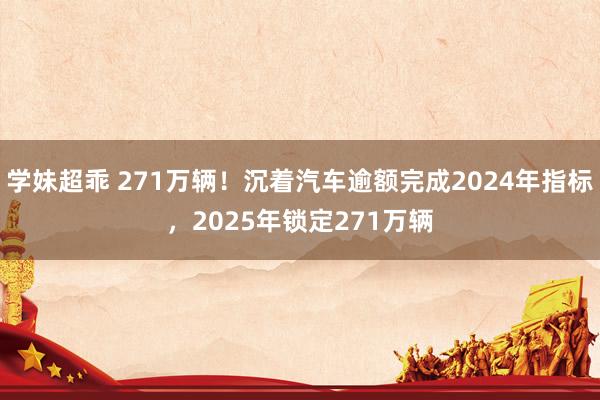 学妹超乖 271万辆！沉着汽车逾额完成2024年指标，2025年锁定271万辆